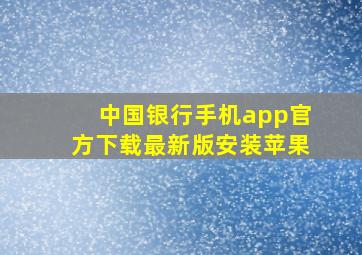 中国银行手机app官方下载最新版安装苹果